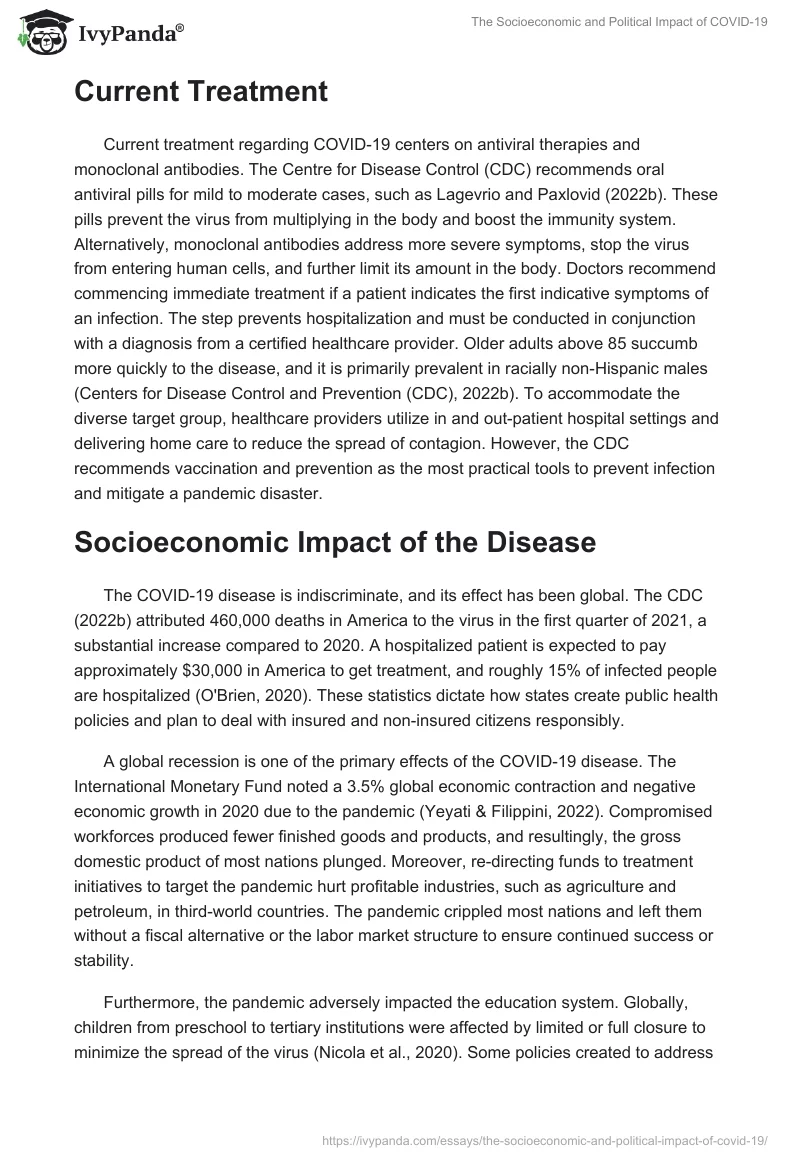 IvyPanda®

The Socioeconomic and Political Impact of COVID-19

Current Treatment

Current treatment regarding COVID-19 centers on antiviral therapies and monoclonal antibodies. The Centre for Disease Control (CDC) recommends oral antiviral pills for mild to moderate cases, such as Lagevrio and Paxlovid (2022b). These pills prevent the virus from multiplying in the body and boost the immunity system. Alternatively, monoclonal antibodies address more severe symptoms, stop the virus from entering human cells, and further limit its amount in the body. Doctors recommend commencing immediate treatment if a patient indicates the first indicative symptoms of an infection. The step prevents hospitalization and must be conducted in conjunction with a diagnosis from a certified healthcare provider. Older adults above 85 succumb more quickly to the disease, and it is primarily prevalent in racially non-Hispanic males (Centers for Disease Control and Prevention (CDC), 2022b). To accommodate the diverse target group, healthcare providers utilize in and out-patient hospital settings and delivering home care to reduce the spread of contagion. However, the CDC recommends vaccination and prevention as the most practical tools to prevent infection and mitigate a pandemic disaster.

Socioeconomic Impact of the Disease

The COVID-19 disease is indiscriminate, and its effect has been global. The CDC (2022b) attributed 460,000 deaths in America to the virus in the first quarter of 2021, a substantial increase compared to 2020. A hospitalized patient is expected to pay approximately $30,000 in America to get treatment, and roughly 15% of infected people are hospitalized (O'Brien, 2020). These statistics dictate how states create public health policies and plan to deal with insured and non-insured citizens responsibly.

A global recession is one of the primary effects of the COVID-19 disease. The International Monetary Fund noted a 3.5% global economic contraction and negative economic growth in 2020 due to the pandemic (Yeyati & Filippini, 2022). Compromised workforces produced fewer finished goods and products, and resultingly, the gross domestic product of most nations plunged. Moreover, re-directing funds to treatment initiatives to target the pandemic hurt profitable industries, such as agriculture and petroleum, in third-world countries. The pandemic crippled most nations and left them without a fiscal alternative or the labor market structure to ensure continued success or stability.

Furthermore, the pandemic adversely impacted the education system. Globally, children from preschool to tertiary institutions were affected by limited or full closure to minimize the spread of the virus (Nicola et al., 2020). Some policies created to address

https://ivypanda.com/essays/the-socioeconomic-and-political-impact-of-covid-19/